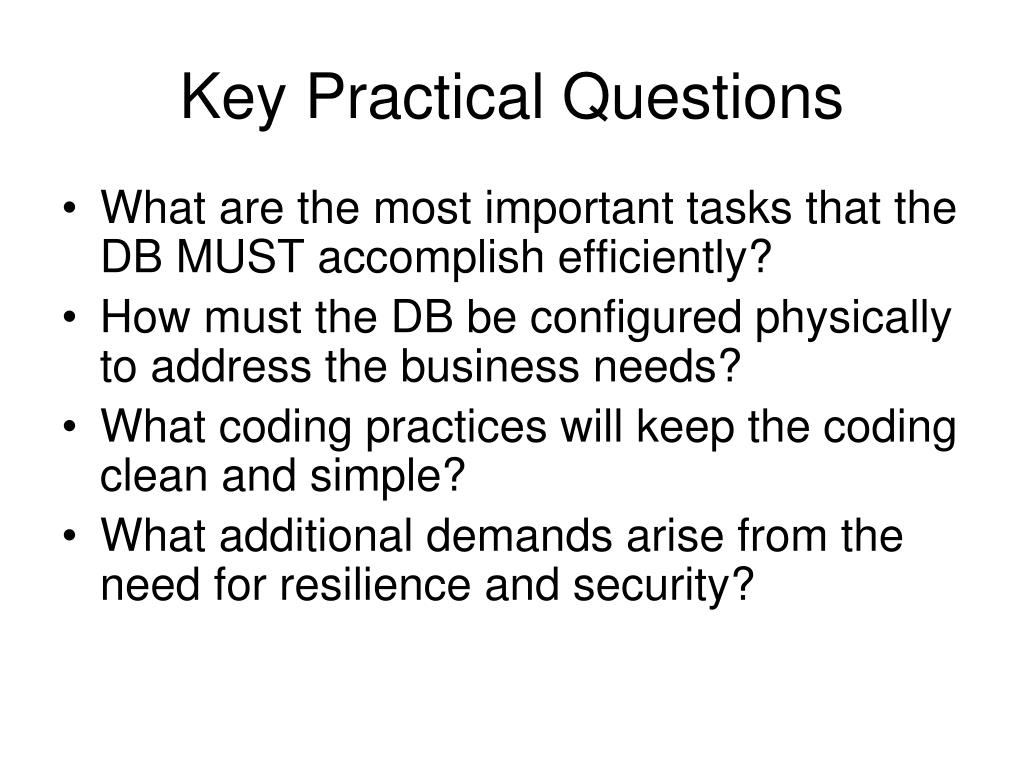 Key Practical Questions

• What are the most important tasks that the DB MUST accomplish efficiently?
• How must the DB be configured physically to address the business needs?
• What coding practices will keep the coding clean and simple?
• What additional demands arise from the need for resilience and security?